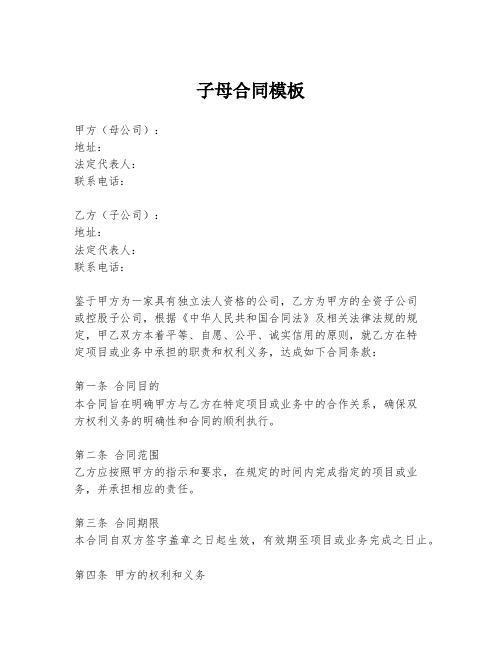 子母合同模板

甲方（母公司）：
地址：
法定代表人：
联系电话：

乙方（子公司）：
地址：
法定代表人：
联系电话：

鉴于甲方为一家具有独立法人资格的公司，乙方为甲方的全资子公司或控股子公司，根据《中华人民共和国合同法》及相关法律法规的规定，甲乙双方本着平等、自愿、公平、诚实信用的原则，就乙方在特定项目或业务中承担的职责和权利义务，达成如下合同条款：

第一条 合同目的
本合同旨在明确甲方与乙方在特定项目或业务中的合作关系，确保双方权利义务的明确性和合同的顺利执行。

第二条 合同范围
乙方应按照甲方的指示和要求，在规定的时间内完成指定的项目或业务，并承担相应的责任。

第三条 合同期限
本合同自双方签字盖章之日起生效，有效期至项目或业务完成之日止。

第四条 甲方的权利和义务